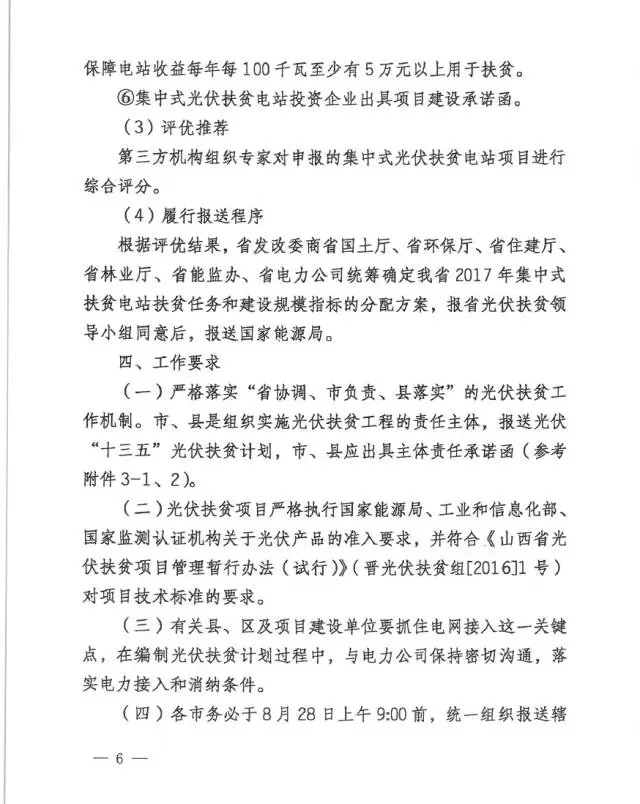 保障电站收益每年每100千瓦至少有5万元以上用于扶贫。

⑥集中式光伏扶贫电站投资企业出具项目建设承诺函。

（3）评优推荐

第三方机构组织专家对申报的集中式光伏扶贫电站项目进行综合评分。

（4）履行报送程序

根据评优结果，省发改委商省国土厅、省环保厅、省住建厅、省林业厅、省能监办、省电力公司统筹确定我省2017年集中式扶贫电站扶贫任务和建设规模指标的分配方案，报省光伏扶贫领导小组同意后，报送国家能源局。

四、工作要求

（一）严格落实“省协调、市负责、县落实”的光伏扶贫工作机制。市、县是组织实施光伏扶贫工程的责任主体，报送光伏“十三五”光伏扶贫计划，市、县应出具主体责任承诺函（参考附件3-1、2）。

（二）光伏扶贫项目严格执行国家能源局、工业和信息化部、国家监测认证机构关于光伏产品的准入要求，并符合《山西省光伏扶贫项目管理暂行办法（试行）》（晋光伏扶贫组[2016]1号）对项目技术标准的要求。

（三）有关县、区及项目建设单位要抓住电网接入这一关键点，在编制光伏扶贫计划过程中，与电力公司保持密切沟通，落实电力接入和消纳条件。

（四）各市务必于8月28日上午9:00前，统一组织报送辖

— 6 —